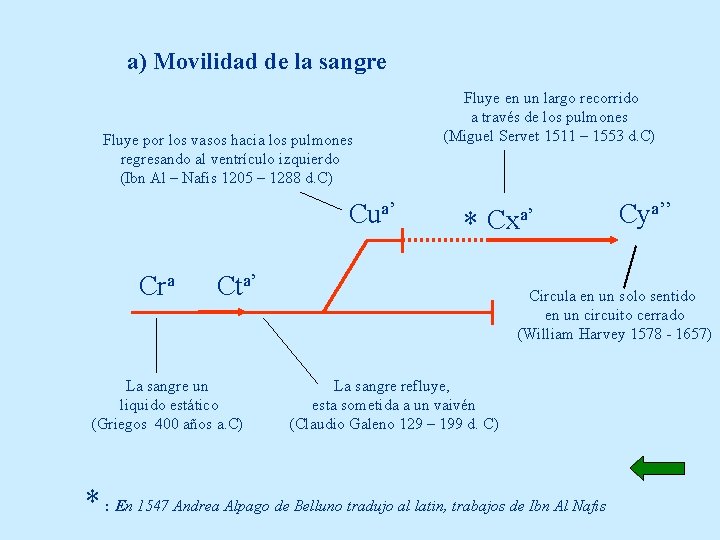 a) Movilidad de la sangre

Fluye en un largo recorrido
a través de los pulmones
(Miguel Servet 1511 – 1553 d.C)

Fluye por los vasos hacia los pulmones
regresando al ventrículo izquierdo
(Ibn Al – Nafis 1205 – 1288 d.C)

$Cu^{a'}$

* $Cx^{a'}$

$Cy^{a''}$

$Cr^{a}$

$Ct^{a'}$

Circula en un solo sentido
en un circuito cerrado
(William Harvey 1578 - 1657)

La sangre un
liquido estático
(Griegos 400 años a.C)

La sangre refluye,
esta sometida a un vaivén
(Claudio Galeno 129 – 199 d. C)

* : En 1547 Andrea Alpago de Belluno tradujo al latin, trabajos de Ibn Al Nafis